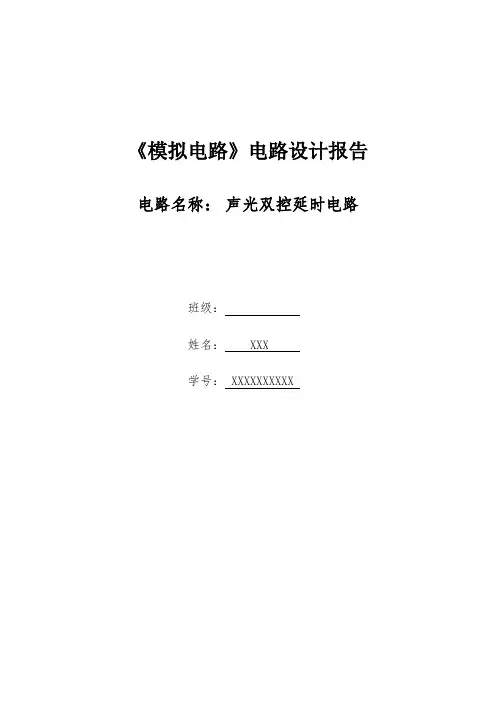 《模拟电路》电路设计报告

电路名称：声光双控延时电路

班级：____

姓名：XXX

学号：XXXXXXXXXX